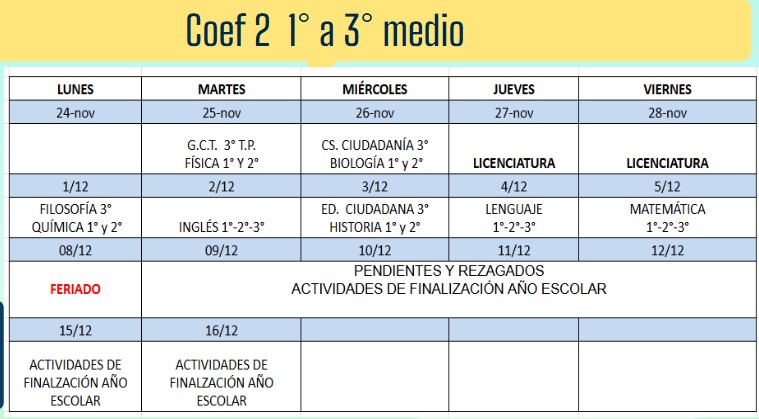 Coef 2 1° a 3° medio

| LUNES | MARTES | MIÉRCOLES | JUEVES | VIERNES |
|---|---|---|---|---|
| 24-nov | 25-nov | 26-nov | 27-nov | 28-nov |
| | G.C.T. 3° T.P. FÍSICA 1° Y 2° | CS. CIUDADANÍA 3° BIOLOGÍA 1° y 2° | LICENCIATURA | LICENCIATURA |
| 1/12 | 2/12 | 3/12 | 4/12 | 5/12 |
| FILOSOFÍA 3° QUÍMICA 1° y 2° | INGLÉS 1°-2°-3° | ED. CIUDADANA 3° HISTORIA 1° y 2° | LENGUAJE 1°-2°-3° | MATEMÁTICA 1°-2°-3° |
| 08/12 | 09/12 | 10/12 | 11/12 | 12/12 |
| FERIADO | PENDIENTES Y REZAGADOS ACTIVIDADES DE FINALIZACIÓN AÑO ESCOLAR | | | |
| 15/12 | 16/12 | | | |
| ACTIVIDADES DE FINALZACIÓN AÑO ESCOLAR | ACTIVIDADES DE FINALZACIÓN AÑO ESCOLAR | | | |